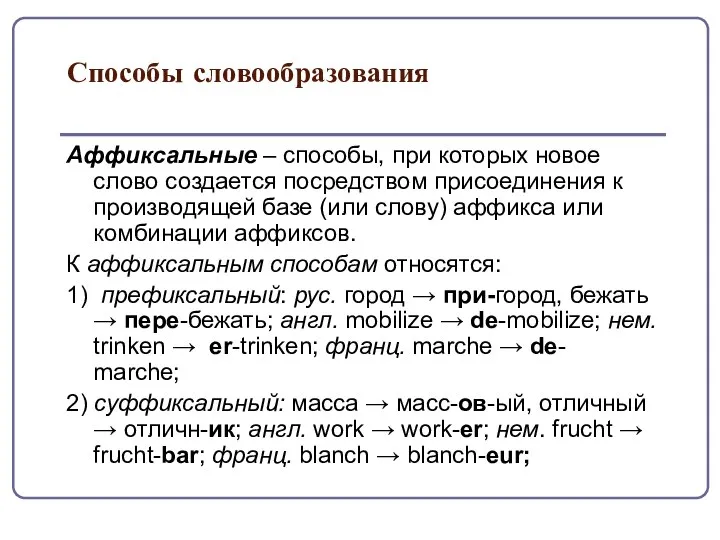 Способы словообразования

Аффиксальные – способы, при которых новое слово создается посредством присоединения к производящей базе (или слову) аффикса или комбинации аффиксов.

К аффиксальным способам относятся:

1) префиксальный: рус. город → при-город, бежать → пере-бежать; англ. mobilize → de-mobilize; нем. trinken → er-trinken; франц. marche → de-marche;

2) суффиксальный: масса → масс-ов-ый, отличный → отличн-ик; англ. work → work-er; нем. frucht → frucht-bar; франц. blanch → blanch-eur;